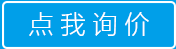 点我询价